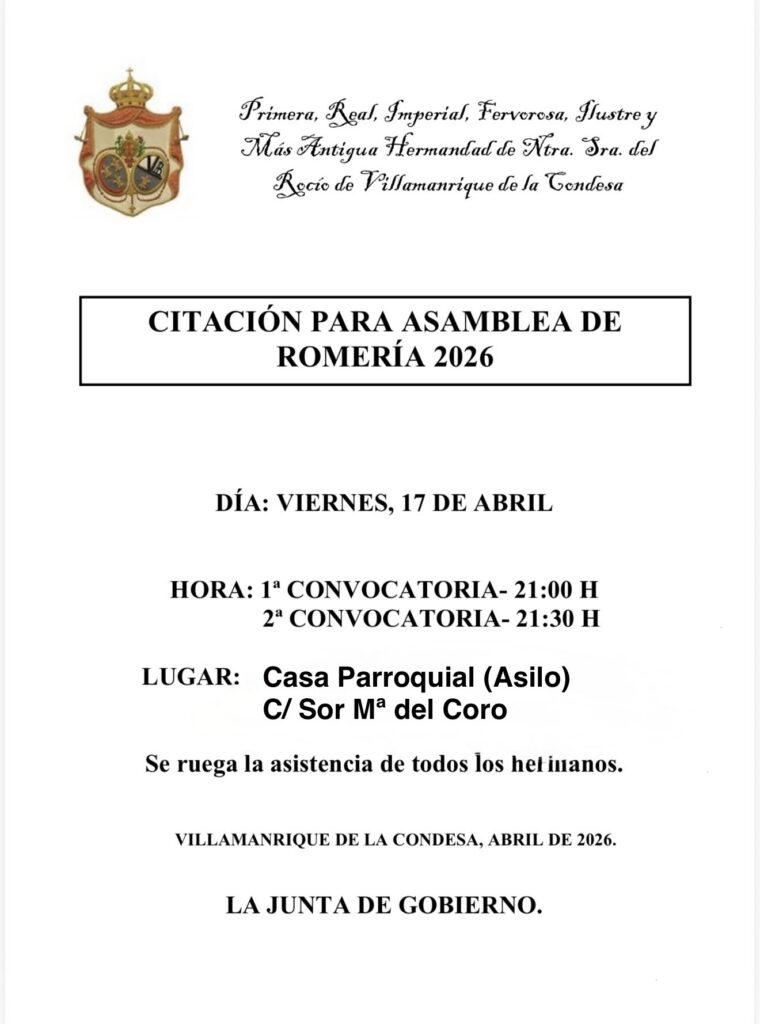 Primera, Real, Imperial, Fervorosa, Ilustre y Más Antigua Hermandad de Ntra. Sra. del Rocío de Villamanrique de la Condesa

CITACIÓN PARA ASAMBLEA DE ROMERÍA 2026

DÍA: VIERNES, 17 DE ABRIL

HORA: 1ª CONVOCATORIA- 21:00 H
2ª CONVOCATORIA- 21:30 H

LUGAR: Casa Parroquial (Asilo)
C/ Sor Mª del Coro

Se ruega la asistencia de todos los hermanos.

VILLAMANRIQUE DE LA CONDESA, ABRIL DE 2026.

LA JUNTA DE GOBIERNO.